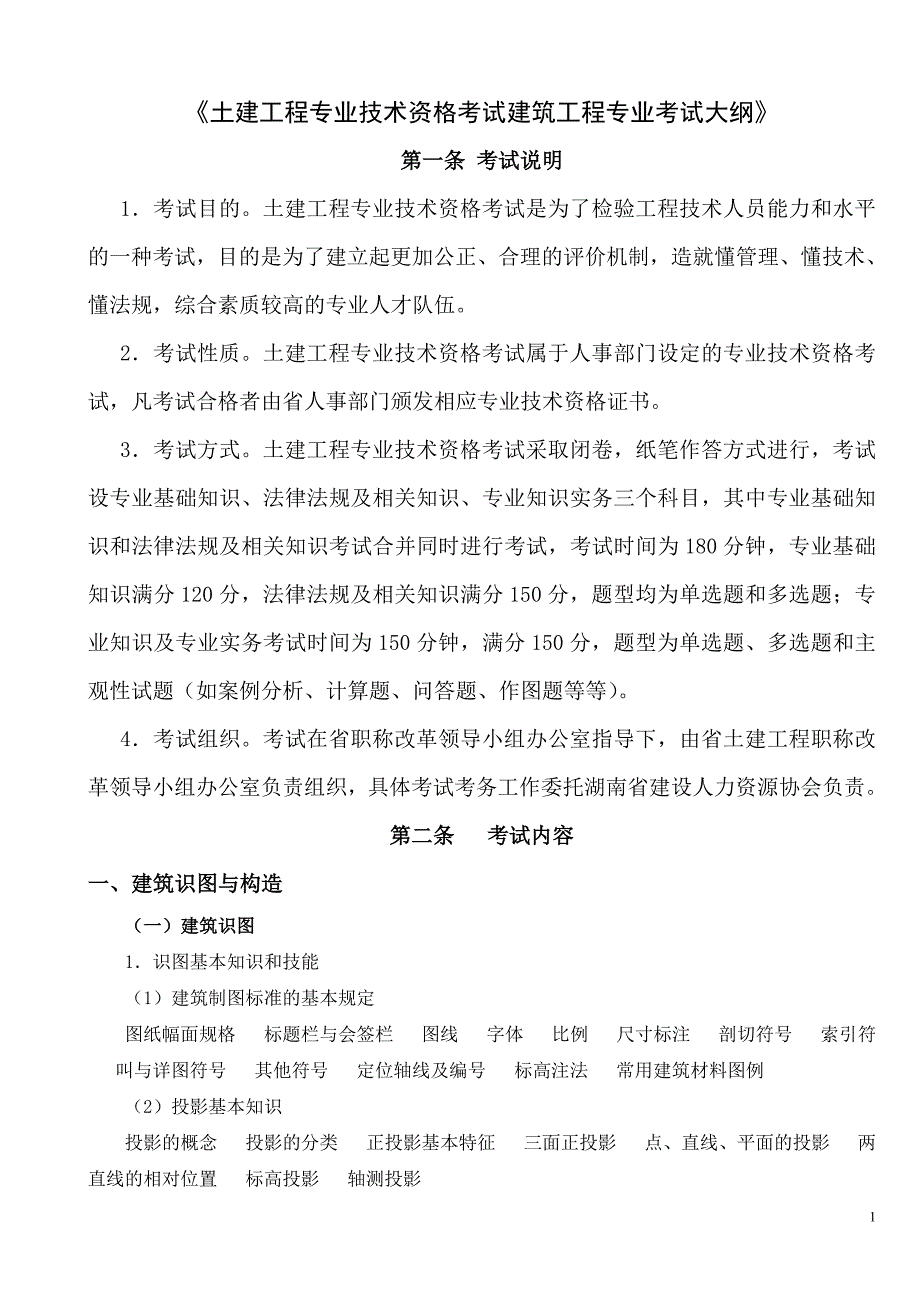 《土建工程专业技术资格考试建筑工程专业考试大纲》

第一条 考试说明

1．考试目的。土建工程专业技术资格考试是为了检验工程技术人员能力和水平的一种考试，目的是为了建立起更加公正、合理的评价机制，造就懂管理、懂技术、懂法规，综合素质较高的专业人才队伍。

2．考试性质。土建工程专业技术资格考试属于人事部门设定的专业技术资格考试，凡考试合格者由省人事部门颁发相应专业技术资格证书。

3．考试方式。土建工程专业技术资格考试采取闭卷，纸笔作答方式进行，考试设专业基础知识、法律法规及相关知识、专业知识实务三个科目，其中专业基础知识和法律法规及相关知识考试合并同时进行考试，考试时间为180分钟，专业基础知识满分120分，法律法规及相关知识满分150分，题型均为单选题和多选题；专业知识及专业实务考试时间为150分钟，满分150分，题型为单选题、多选题和主观性试题（如案例分析、计算题、问答题、作图题等等）。

4．考试组织。考试在省职称改革领导小组办公室指导下，由省土建工程职称改革领导小组办公室负责组织，具体考试考务工作委托湖南省建设人力资源协会负责。

第二条 考试内容

一、建筑识图与构造

（一）建筑识图

1．识图基本知识和技能

（1）建筑制图标准的基本规定

图纸幅面规格 标题栏与会签栏 图线 字体 比例 尺寸标注 剖切符号 索引符叫与详图符号 其他符号 定位轴线及编号 标高注法 常用建筑材料图例

（2）投影基本知识

投影的概念 投影的分类 正投影基本特征 三面正投影 点、直线、平面的投影 两直线的相对位置 标高投影 轴测投影

1